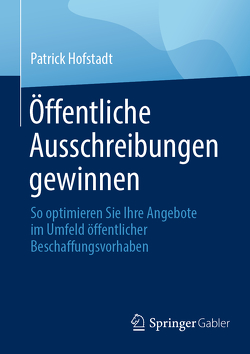 Patrick Hofstadt

Öffentliche Ausschreibungen gewinnen

So optimieren Sie Ihre Angebote im Umfeld öffentlicher Beschaffungsvorhaben

Springer Gabler